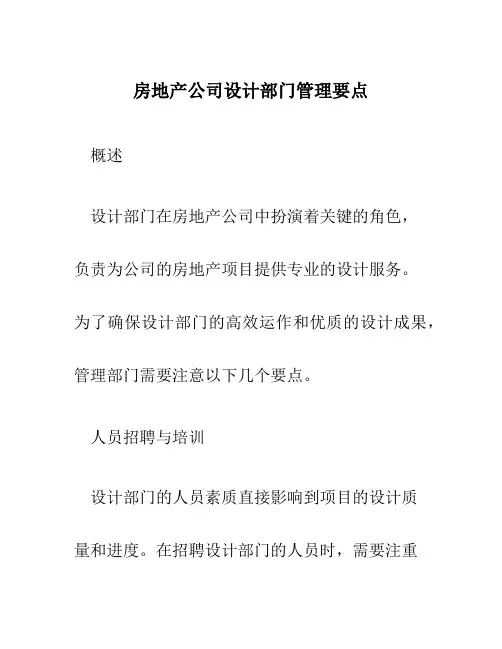 房地产公司设计部门管理要点

概述

设计部门在房地产公司中扮演着关键的角色，负责为公司的房地产项目提供专业的设计服务。为了确保设计部门的高效运作和优质的设计成果，管理部门需要注意以下几个要点。

人员招聘与培训

设计部门的人员素质直接影响到项目的设计质量和进度。在招聘设计部门的人员时，需要注重